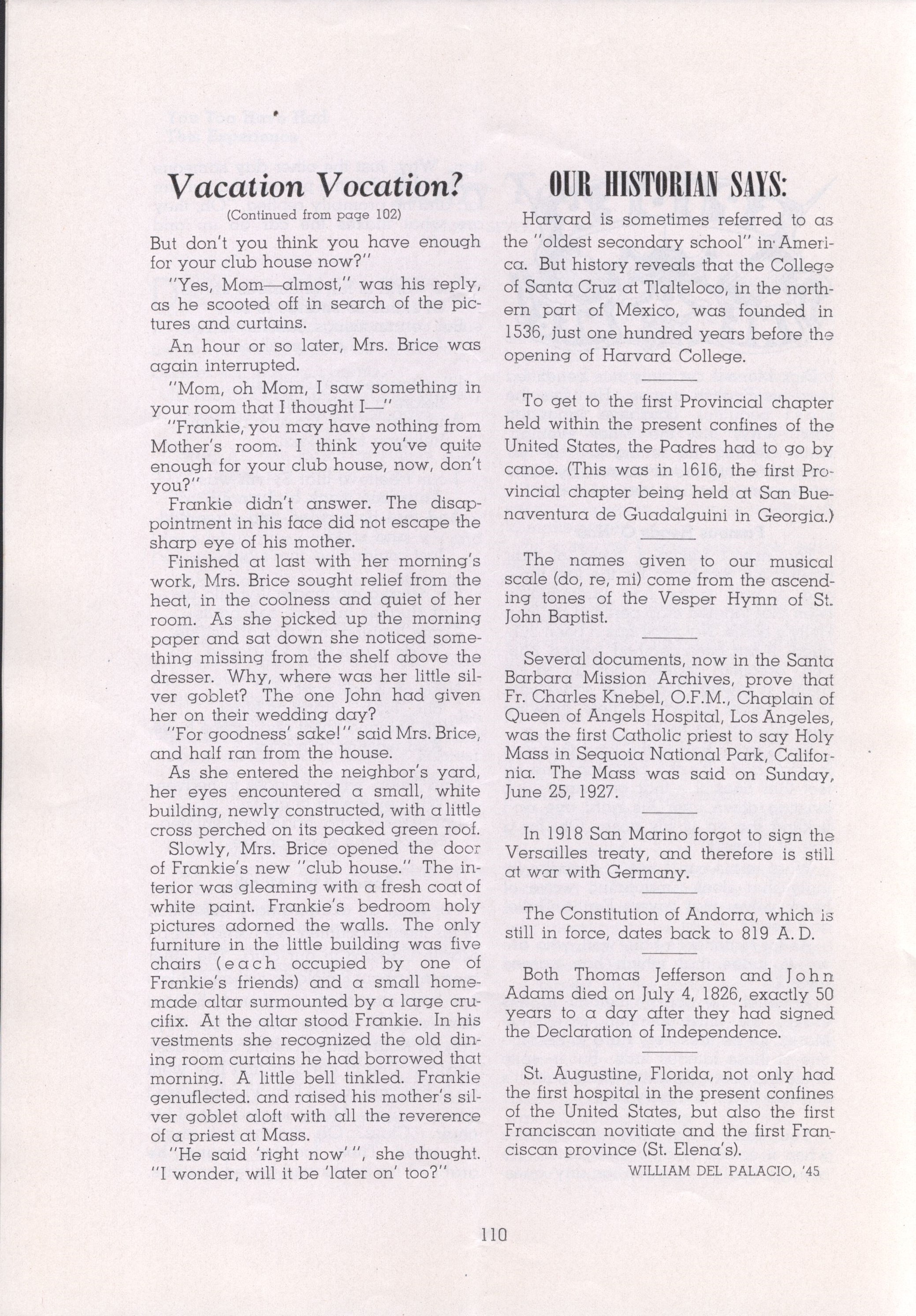 Vacation Vocation?

(Continued from page 102)

But don't you think you have enough for your club house now?"

"Yes, Mom—almost," was his reply, as he scooted off in search of the pictures and curtains.

An hour or so later, Mrs. Brice was again interrupted.

"Mom, oh Mom, I saw something in your room that I thought I—"

"Frankie, you may have nothing from Mother's room. I think you've quite enough for your club house, now, don't you?"

Frankie didn't answer. The disappointment in his face did not escape the sharp eye of his mother.

Finished at last with her morning's work, Mrs. Brice sought relief from the heat, in the coolness and quiet of her room. As she picked up the morning paper and sat down she noticed something missing from the shelf above the dresser. Why, where was her little silver goblet? The one John had given her on their wedding day?

"For goodness' sake!" said Mrs. Brice, and half ran from the house.

As she entered the neighbor's yard, her eyes encountered a small, white building, newly constructed, with a little cross perched on its peaked green roof.

Slowly, Mrs. Brice opened the door of Frankie's new "club house." The interior was gleaming with a fresh coat of white paint. Frankie's bedroom holy pictures adorned the walls. The only furniture in the little building was five chairs (each occupied by one of Frankie's friends) and a small homemade altar surmounted by a large crucifix. At the altar stood Frankie. In his vestments she recognized the old dining room curtains he had borrowed that morning. A little bell tinkled. Frankie genuflected. and raised his mother's silver goblet aloft with all the reverence of a priest at Mass.

"He said 'right now'", she thought. "I wonder, will it be 'later on' too?"

OUR HISTORIAN SAYS:

Harvard is sometimes referred to as the "oldest secondary school" in America. But history reveals that the College of Santa Cruz at Tlalteloco, in the northern part of Mexico, was founded in 1536, just one hundred years before the opening of Harvard College.

To get to the first Provincial chapter held within the present confines of the United States, the Padres had to go by canoe. (This was in 1616, the first Provincial chapter being held at San Buenaventura de Guadalguini in Georgia.)

The names given to our musical scale (do, re, mi) come from the ascending tones of the Vesper Hymn of St. John Baptist.

Several documents, now in the Santa Barbara Mission Archives, prove that Fr. Charles Knebel, O.F.M., Chaplain of Queen of Angels Hospital, Los Angeles, was the first Catholic priest to say Holy Mass in Sequoia National Park, California. The Mass was said on Sunday, June 25, 1927.

In 1918 San Marino forgot to sign the Versailles treaty, and therefore is still at war with Germany.

The Constitution of Andorra, which is still in force, dates back to 819 A. D.

Both Thomas Jefferson and John Adams died on July 4, 1826, exactly 50 years to a day after they had signed the Declaration of Independence.

St. Augustine, Florida, not only had the first hospital in the present confines of the United States, but also the first Franciscan novitiate and the first Franciscan province (St. Elena's).

WILLIAM DEL PALACIO, '45

110